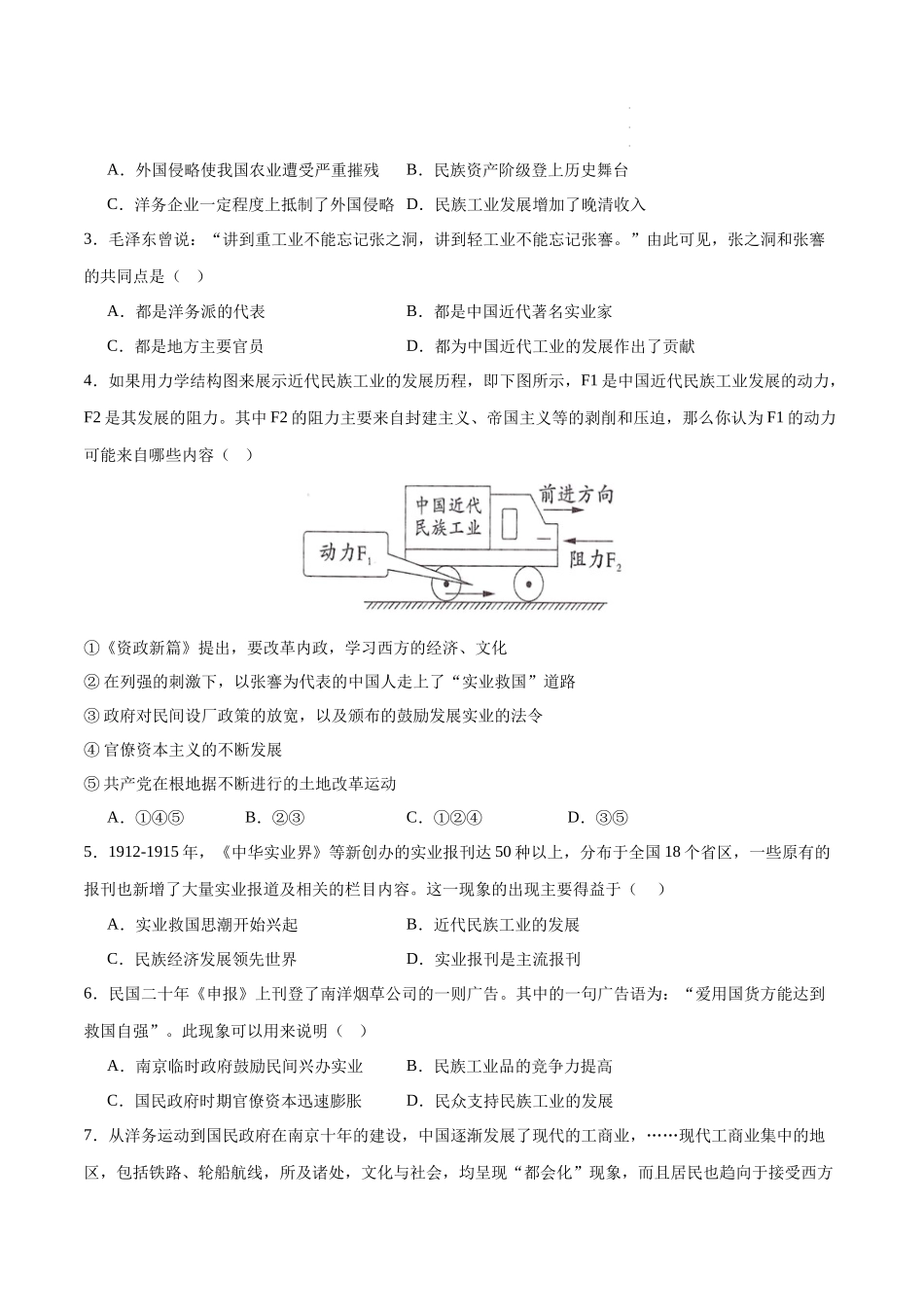 A．外国侵略使我国农业遭受严重摧残　B．民族资产阶级登上历史舞台

C．洋务企业一定程度上抵制了外国侵略　D．民族工业发展增加了晚清收入

3．毛泽东曾说：“讲到重工业不能忘记张之洞，讲到轻工业不能忘记张謇。”由此可见，张之洞和张謇的共同点是（　）

A．都是洋务派的代表　B．都是中国近代著名实业家

C．都是地方主要官员　D．都为中国近代工业的发展作出了贡献

4．如果用力学结构图来展示近代民族工业的发展历程，即下图所示，F1是中国近代民族工业发展的动力，F2是其发展的阻力。其中F2的阻力主要来自封建主义、帝国主义等的剥削和压迫，那么你认为F1的动力可能来自哪些内容（　）

中国近代民族工业

前进方向

动力$F_1$

阻力$F_2$

①《资政新篇》提出，要改革内政，学习西方的经济、文化

②在列强的刺激下，以张謇为代表的中国人走上了“实业救国”道路

③政府对民间设厂政策的放宽，以及颁布的鼓励发展实业的法令

④官僚资本主义的不断发展

⑤共产党在根地据不断进行的土地改革运动

A．①④⑤　B．②③　C．①②④　D．③⑤

5．1912-1915年，《中华实业界》等新创办的实业报刊达50种以上，分布于全国18个省区，一些原有的报刊也新增了大量实业报道及相关的栏目内容。这一现象的出现主要得益于（　）

A．实业救国思潮开始兴起　B．近代民族工业的发展

C．民族经济发展领先世界　D．实业报刊是主流报刊

6．民国二十年《申报》上刊登了南洋烟草公司的一则广告。其中的一句广告语为：“爱用国货方能达到救国自强”。此现象可以用来说明（　）

A．南京临时政府鼓励民间兴办实业　B．民族工业品的竞争力提高

C．国民政府时期官僚资本迅速膨胀　D．民众支持民族工业的发展

7．从洋务运动到国民政府在南京十年的建设，中国逐渐发展了现代的工商业，……现代工商业集中的地区，包括铁路、轮船航线，所及诸处，文化与社会，均呈现“都会化”现象，而且居民也趋向于接受西方